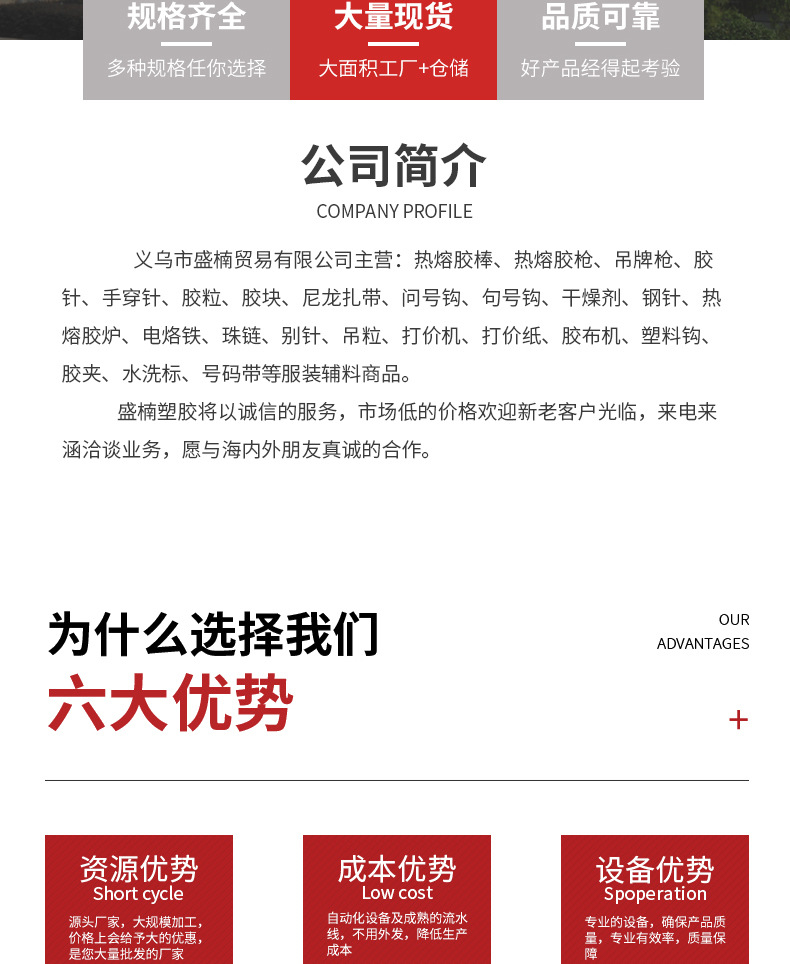 规格齐全
多种规格任你选择

大量现货
大面积工厂+仓储

品质可靠
好产品经得起考验

公司简介
COMPANY PROFILE

义乌市盛楠贸易有限公司主营：热熔胶棒、热熔胶枪、吊牌枪、胶针、手穿针、胶粒、胶块、尼龙扎带、问号钩、句号钩、干燥剂、钢针、热熔胶炉、电烙铁、珠链、别针、吊粒、打价机、打价纸、胶布机、塑料钩、胶夹、水洗标、号码带等服装辅料商品。

盛楠塑胶将以诚信的服务，市场低的价格欢迎新老客户光临，来电来涵洽谈业务，愿与海内外朋友真诚的合作。

为什么选择我们
六大优势

OUR ADVANTAGES

+

资源优势
Short cycle
源头厂家，大规模加工，价格上会给予大的优惠，是您大量批发的厂家

成本优势
Low cost
自动化设备及成熟的流水线，不用外发，降低生产成本

设备优势
Spoperation
专业的设备，确保产品质量，专业有效率，质量保障